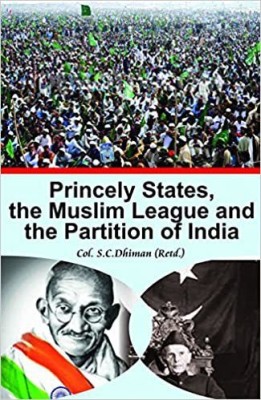 Princely States, the Muslim League and the Partition of India

Col. S.C.Dhiman (Retd.)